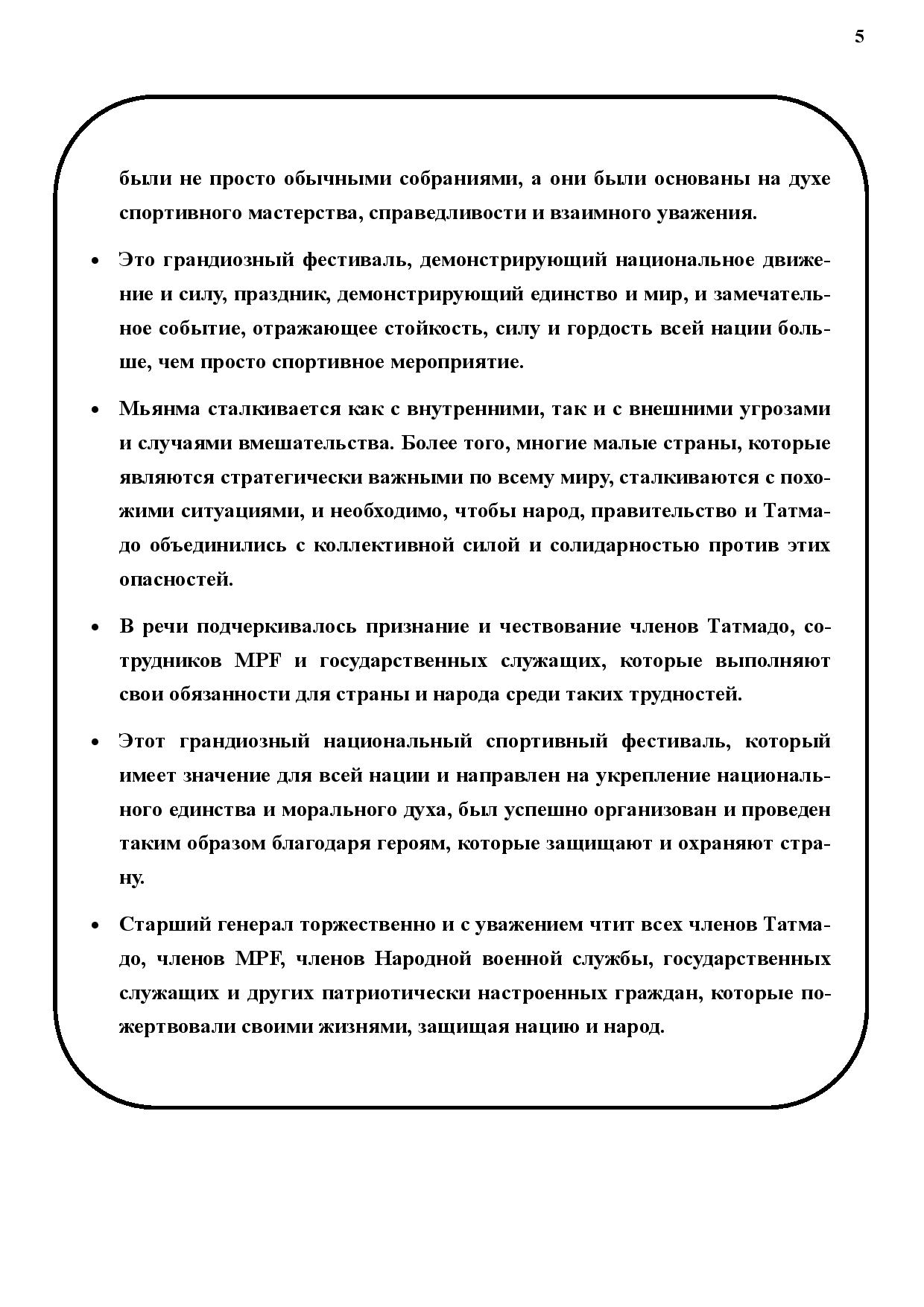 5

были не просто обычными собраниями, а они были основаны на духе спортивного мастерства, справедливости и взаимного уважения.

• Это грандиозный фестиваль, демонстрирующий национальное движение и силу, праздник, демонстрирующий единство и мир, и замечательное событие, отражающее стойкость, силу и гордость всей нации больше, чем просто спортивное мероприятие.

• Мьянма сталкивается как с внутренними, так и с внешними угрозами и случаями вмешательства. Более того, многие малые страны, которые являются стратегически важными по всему миру, сталкиваются с похожими ситуациями, и необходимо, чтобы народ, правительство и Татмадо объединились с коллективной силой и солидарностью против этих опасностей.

• В речи подчеркивалось признание и чествование членов Татмадо, сотрудников MPF и государственных служащих, которые выполняют свои обязанности для страны и народа среди таких трудностей.

• Этот грандиозный национальный спортивный фестиваль, который имеет значение для всей нации и направлен на укрепление национального единства и морального духа, был успешно организован и проведен таким образом благодаря героям, которые защищают и охраняют страну.

• Старший генерал торжественно и с уважением чтит всех членов Татмадо, членов MPF, членов Народной военной службы, государственных служащих и других патриотически настроенных граждан, которые пожертвовали своими жизнями, защищая нацию и народ.